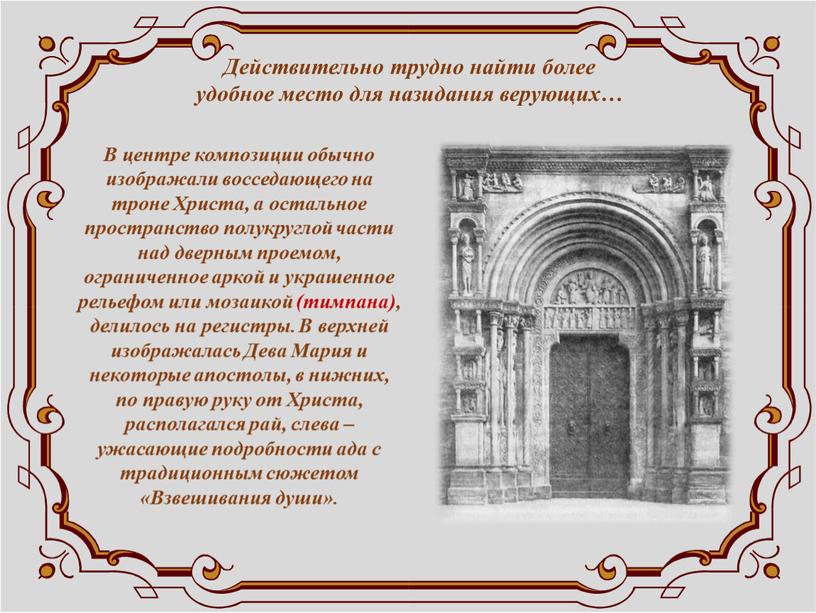 Действительно трудно найти более удобное место для назидания верующих…

В центре композиции обычно изображали восседающего на троне Христа, а остальное пространство полукруглой части над дверным проемом, ограниченное аркой и украшенное рельефом или мозаикой (тимпана), делилось на регистры. В верхней изображалась Дева Мария и некоторые апостолы, в нижних, по правую руку от Христа, располагался рай, слева – ужасающие подробности ада с традиционным сюжетом «Взвешивания души».